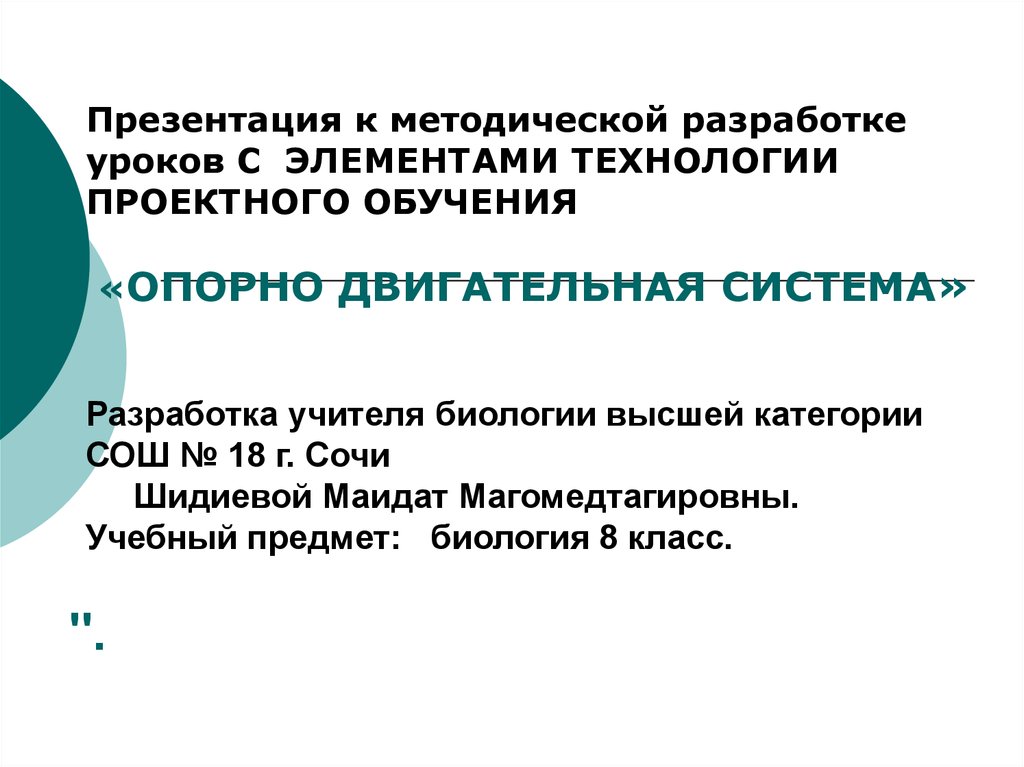 Презентация к методической разработке уроков С ЭЛЕМЕНТАМИ ТЕХНОЛОГИИ ПРОЕКТНОГО ОБУЧЕНИЯ

«ОПОРНО ДВИГАТЕЛЬНАЯ СИСТЕМА»

Разработка учителя биологии высшей категории СОШ № 18 г. Сочи
Шидиевой Маидат Магомедтагировны.
Учебный предмет: биология 8 класс.

".